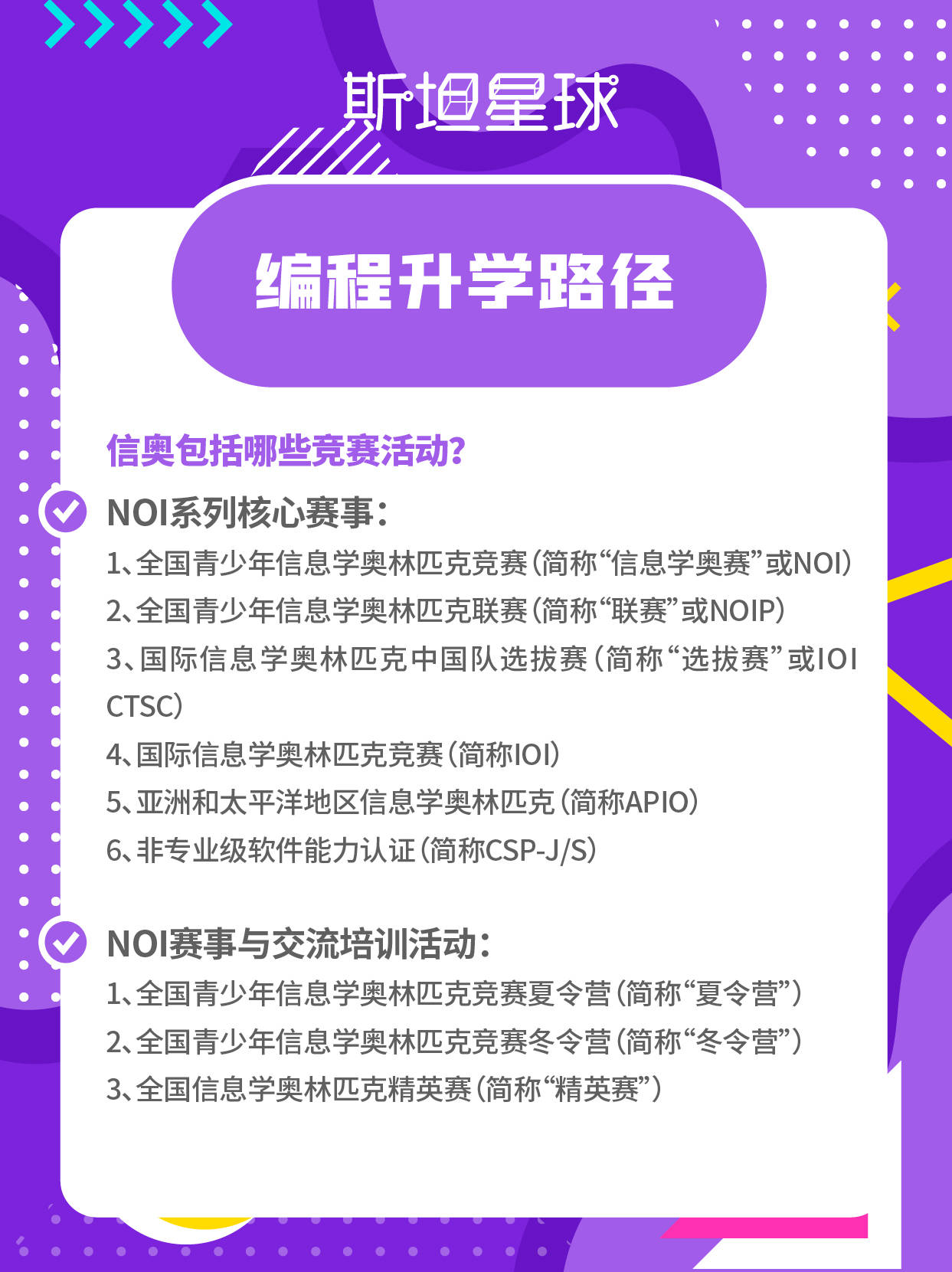 斯坦星球

编程升学路径

信奥包括哪些竞赛活动?

NOI系列核心赛事:

1、全国青少年信息学奥林匹克竞赛(简称“信息学奥赛”或NOI)
2、全国青少年信息学奥林匹克联赛(简称“联赛”或NOIP)
3、国际信息学奥林匹克中国队选拔赛(简称“选拔赛”或IOI CTSC)
4、国际信息学奥林匹克竞赛(简称IOI)
5、亚洲和太平洋地区信息学奥林匹克(简称APIO)
6、非专业级软件能力认证(简称CSP-J/S)

NOI赛事与交流培训活动:

1、全国青少年信息学奥林匹克竞赛夏令营(简称“夏令营”)
2、全国青少年信息学奥林匹克竞赛冬令营(简称“冬令营”)
3、全国信息学奥林匹克精英赛(简称“精英赛”)